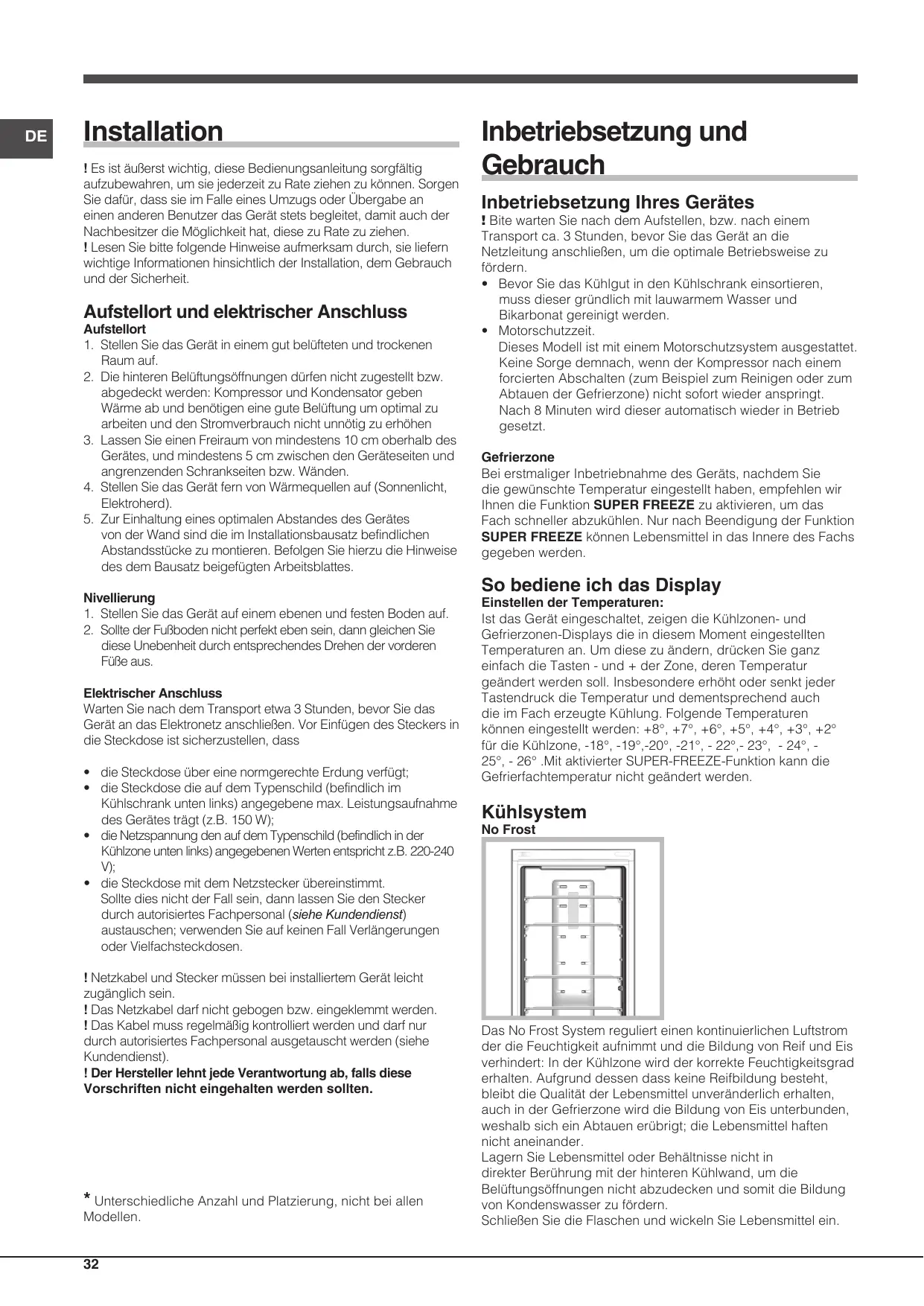 DE

Installation

! Es ist äußerst wichtig, diese Bedienungsanleitung sorgfältig aufzubewahren, um sie jederzeit zu Rate ziehen zu können. Sorgen Sie dafür, dass sie im Falle eines Umzugs oder Übergabe an einen anderen Benutzer das Gerät stets begleitet, damit auch der Nachbesitzer die Möglichkeit hat, diese zu Rate zu ziehen.
! Lesen Sie bitte folgende Hinweise aufmerksam durch, sie liefern wichtige Informationen hinsichtlich der Installation, dem Gebrauch und der Sicherheit.

Aufstellort und elektrischer Anschluss
Aufstellort
1. Stellen Sie das Gerät in einem gut belüfteten und trockenen Raum auf.
2. Die hinteren Belüftungsöffnungen dürfen nicht zugestellt bzw. abgedeckt werden: Kompressor und Kondensator geben Wärme ab und benötigen eine gute Belüftung um optimal zu arbeiten und den Stromverbrauch nicht unnötig zu erhöhen
3. Lassen Sie einen Freiraum von mindestens 10 cm oberhalb des Gerätes, und mindestens 5 cm zwischen den Geräteseiten und angrenzenden Schrankseiten bzw. Wänden.
4. Stellen Sie das Gerät fern von Wärmequellen auf (Sonnenlicht, Elektroherd).
5. Zur Einhaltung eines optimalen Abstandes des Gerätes von der Wand sind die im Installationsbausatz befindlichen Abstandsstücke zu montieren. Befolgen Sie hierzu die Hinweise des dem Bausatz beigefügten Arbeitsblattes.

Nivellierung
1. Stellen Sie das Gerät auf einem ebenen und festen Boden auf.
2. Sollte der Fußboden nicht perfekt eben sein, dann gleichen Sie diese Unebenheit durch entsprechendes Drehen der vorderen Füße aus.

Elektrischer Anschluss
Warten Sie nach dem Transport etwa 3 Stunden, bevor Sie das Gerät an das Elektronetz anschließen. Vor Einfügen des Steckers in die Steckdose ist sicherzustellen, dass

• die Steckdose über eine normgerechte Erdung verfügt;
• die Steckdose die auf dem Typenschild (befindlich im Kühlschrank unten links) angegebene max. Leistungsaufnahme des Gerätes trägt (z.B. 150 W);
• die Netzspannung den auf dem Typenschild (befindlich in der Kühlzone unten links) angegebenen Werten entspricht z.B. 220-240 V);
• die Steckdose mit dem Netzstecker übereinstimmt.
Sollte dies nicht der Fall sein, dann lassen Sie den Stecker durch autorisiertes Fachpersonal (siehe Kundendienst) austauschen; verwenden Sie auf keinen Fall Verlängerungen oder Vielfachsteckdosen.

! Netzkabel und Stecker müssen bei installiertem Gerät leicht zugänglich sein.
! Das Netzkabel darf nicht gebogen bzw. eingeklemmt werden.
! Das Kabel muss regelmäßig kontrolliert werden und darf nur durch autorisiertes Fachpersonal ausgetauscht werden (siehe Kundendienst).
! Der Hersteller lehnt jede Verantwortung ab, falls diese Vorschriften nicht eingehalten werden sollten.

* Unterschiedliche Anzahl und Platzierung, nicht bei allen Modellen.

Inbetriebsetzung und Gebrauch

Inbetriebsetzung Ihres Gerätes
! Bite warten Sie nach dem Aufstellen, bzw. nach einem Transport ca. 3 Stunden, bevor Sie das Gerät an die Netzleitung anschließen, um die optimale Betriebsweise zu fördern.
• Bevor Sie das Kühlgut in den Kühlschrank einsortieren, muss dieser gründlich mit lauwarmem Wasser und Bikarbonat gereinigt werden.
• Motorschutzzeit.
Dieses Modell ist mit einem Motorschutzsystem ausgestattet. Keine Sorge demnach, wenn der Kompressor nach einem forcierten Abschalten (zum Beispiel zum Reinigen oder zum Abtauen der Gefrierzone) nicht sofort wieder anspringt. Nach 8 Minuten wird dieser automatisch wieder in Betrieb gesetzt.

Gefrierzone
Bei erstmaliger Inbetriebnahme des Geräts, nachdem Sie die gewünschte Temperatur eingestellt haben, empfehlen wir Ihnen die Funktion SUPER FREEZE zu aktivieren, um das Fach schneller abzukühlen. Nur nach Beendigung der Funktion SUPER FREEZE können Lebensmittel in das Innere des Fachs gegeben werden.

So bediene ich das Display
Einstellen der Temperaturen:
Ist das Gerät eingeschaltet, zeigen die Kühlzonen- und Gefrierzonen-Displays die in diesem Moment eingestellten Temperaturen an. Um diese zu ändern, drücken Sie ganz einfach die Tasten - und + der Zone, deren Temperatur geändert werden soll. Insbesondere erhöht oder senkt jeder Tastendruck die Temperatur und dementsprechend auch die im Fach erzeugte Kühlung. Folgende Temperaturen können eingestellt werden: +8°, +7°, +6°, +5°, +4°, +3°, +2° für die Kühlzone, -18°, -19°,-20°, -21°, - 22°,- 23°, - 24°, - 25°, - 26° .Mit aktivierter SUPER-FREEZE-Funktion kann die Gefrierfachtemperatur nicht geändert werden.

Kühlsystem
No Frost

Das No Frost System reguliert einen kontinuierlichen Luftstrom der die Feuchtigkeit aufnimmt und die Bildung von Reif und Eis verhindert: In der Kühlzone wird der korrekte Feuchtigkeitsgrad erhalten. Aufgrund dessen dass keine Reifbildung besteht, bleibt die Qualität der Lebensmittel unveränderlich erhalten, auch in der Gefrierzone wird die Bildung von Eis unterbunden, weshalb sich ein Abtauen erübrigt; die Lebensmittel haften nicht aneinander.
Lagern Sie Lebensmittel oder Behältnisse nicht in direkter Berührung mit der hinteren Kühlwand, um die Belüftungsöffnungen nicht abzudecken und somit die Bildung von Kondenswasser zu fördern.
Schließen Sie die Flaschen und wickeln Sie Lebensmittel ein.

32